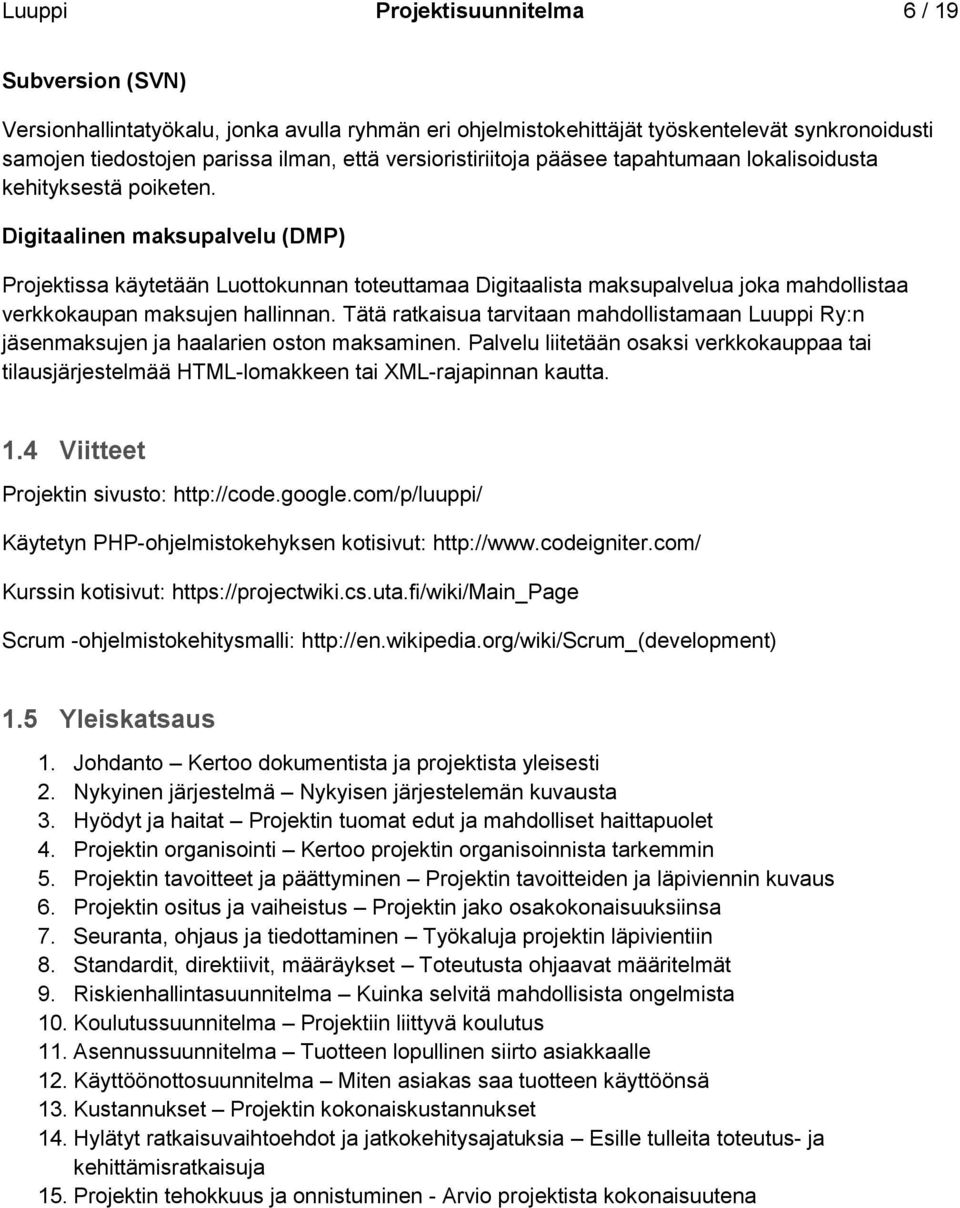 Luuppi Projektisuunnitelma 6 / 19

Subversion (SVN)

Versionhallintatyökalu, jonka avulla ryhmän eri ohjelmistokehittäjät työskentelevät synkronoidusti samojen tiedostojen parissa ilman, että versioristiriitoja pääsee tapahtumaan lokalisoidusta kehityksestä poiketen.

Digitaalinen maksupalvelu (DMP)

Projektissa käytetään Luottokunnan toteuttamaa Digitaalista maksupalvelua joka mahdollistaa verkkokaupan maksujen hallinnan. Tätä ratkaisua tarvitaan mahdollistamaan Luuppi Ry:n jäsenmaksujen ja haalarien oston maksaminen. Palvelu liitetään osaksi verkkokauppaa tai tilausjärjestelmää HTML-lomakkeen tai XML-rajapinnan kautta.

1.4 Viitteet

Projektin sivusto: http://code.google.com/p/luuppi/

Käytetyn PHP-ohjelmistokehyksen kotisivut: http://www.codeigniter.com/

Kurssin kotisivut: https://projectwiki.cs.uta.fi/wiki/Main_Page

Scrum -ohjelmistokehitysmalli: http://en.wikipedia.org/wiki/Scrum_(development)

1.5 Yleiskatsaus

1. Johdanto – Kertoo dokumentista ja projektista yleisesti
2. Nykyinen järjestelmä – Nykyisen järjestelemän kuvausta
3. Hyödyt ja haitat – Projektin tuomat edut ja mahdolliset haittapuolet
4. Projektin organisointi – Kertoo projektin organisoinnista tarkemmin
5. Projektin tavoitteet ja päättyminen – Projektin tavoitteiden ja läpiviennin kuvaus
6. Projektin ositus ja vaiheistus – Projektin jako osakokonaisuuksiinsa
7. Seuranta, ohjaus ja tiedottaminen – Työkaluja projektin läpivientiin
8. Standardit, direktiivit, määräykset – Toteutusta ohjaavat määritelmät
9. Riskienhallintasuunnitelma – Kuinka selvitä mahdollisista ongelmista
10. Koulutussuunnitelma – Projektiin liittyvä koulutus
11. Asennussuunnitelma – Tuotteen lopullinen siirto asiakkaalle
12. Käyttöönottosuunnitelma – Miten asiakas saa tuotteen käyttöönsä
13. Kustannukset – Projektin kokonaiskustannukset
14. Hylätyt ratkaisuvaihtoehdot ja jatkokehitysajatuksia – Esille tulleita toteutus- ja kehittämisratkaisuja
15. Projektin tehokkuus ja onnistuminen - Arvio projektista kokonaisuutena